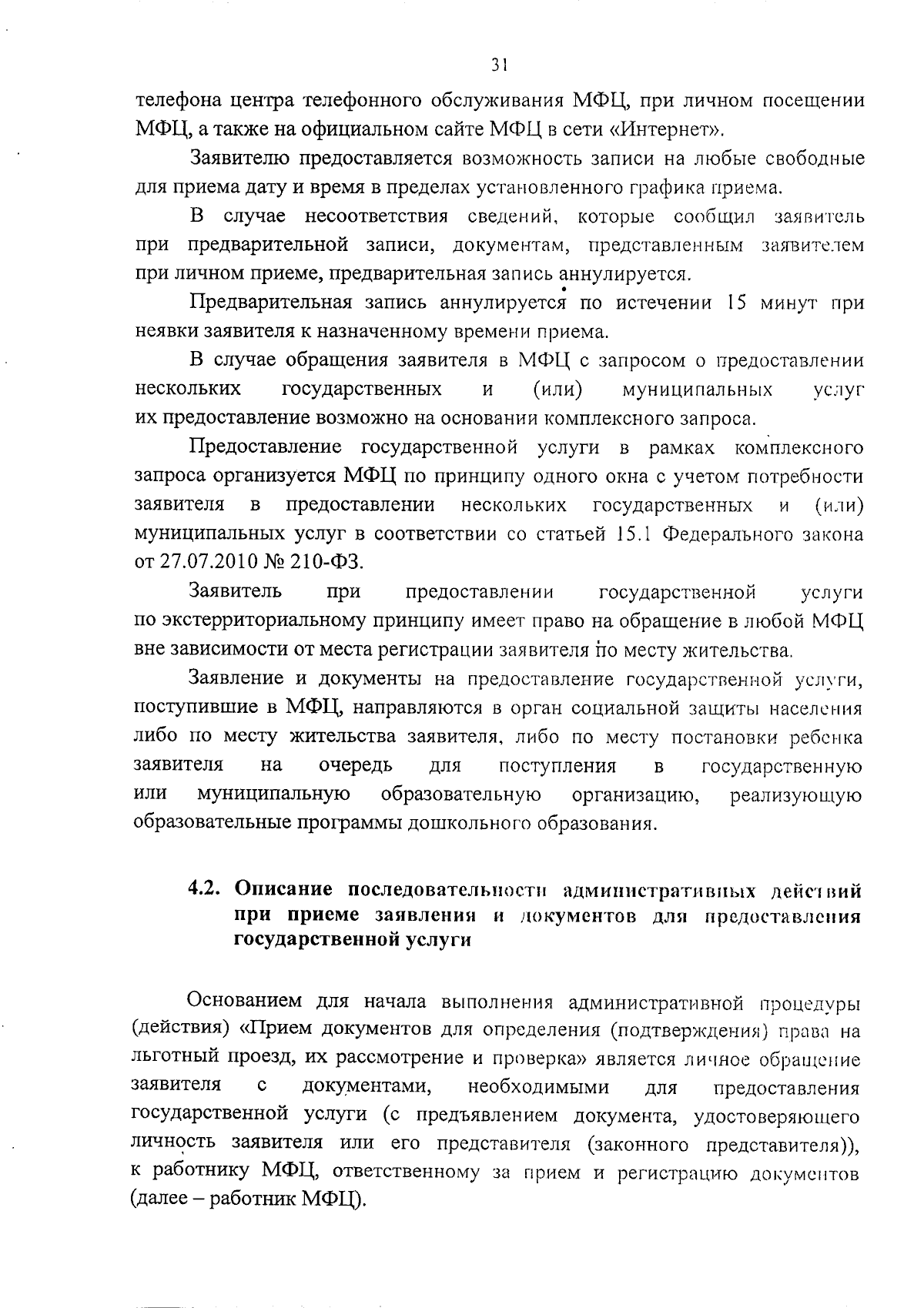 31

телефона центра телефонного обслуживания МФЦ, при личном посещении МФЦ, а также на официальном сайте МФЦ в сети «Интернет».

Заявителю предоставляется возможность записи на любые свободные для приема дату и время в пределах установленного графика приема.

В случае несоответствия сведений, которые сообщил заявитель при предварительной записи, документам, представленным заявителем при личном приеме, предварительная запись аннулируется.

Предварительная запись аннулируется по истечении 15 минут при неявки заявителя к назначенному времени приема.

В случае обращения заявителя в МФЦ с запросом о предоставлении нескольких государственных и (или) муниципальных услуг их предоставление возможно на основании комплексного запроса.

Предоставление государственной услуги в рамках комплексного запроса организуется МФЦ по принципу одного окна с учетом потребности заявителя в предоставлении нескольких государственных и (или) муниципальных услуг в соответствии со статьей 15.1 Федерального закона от 27.07.2010 № 210-ФЗ.

Заявитель при предоставлении государственной услуги по экстерриториальному принципу имеет право на обращение в любой МФЦ вне зависимости от места регистрации заявителя по месту жительства.

Заявление и документы на предоставление государственной услуги, поступившие в МФЦ, направляются в орган социальной защиты населения либо по месту жительства заявителя, либо по месту постановки ребенка заявителя на очередь для поступления в государственную или муниципальную образовательную организацию, реализующую образовательные программы дошкольного образования.

4.2. Описание последовательности административных действий при приеме заявления и документов для предоставления государственной услуги

Основанием для начала выполнения административной процедуры (действия) «Прием документов для определения (подтверждения) права на льготный проезд, их рассмотрение и проверка» является личное обращение заявителя с документами, необходимыми для предоставления государственной услуги (с предъявлением документа, удостоверяющего личность заявителя или его представителя (законного представителя)), к работнику МФЦ, ответственному за прием и регистрацию документов (далее – работник МФЦ).